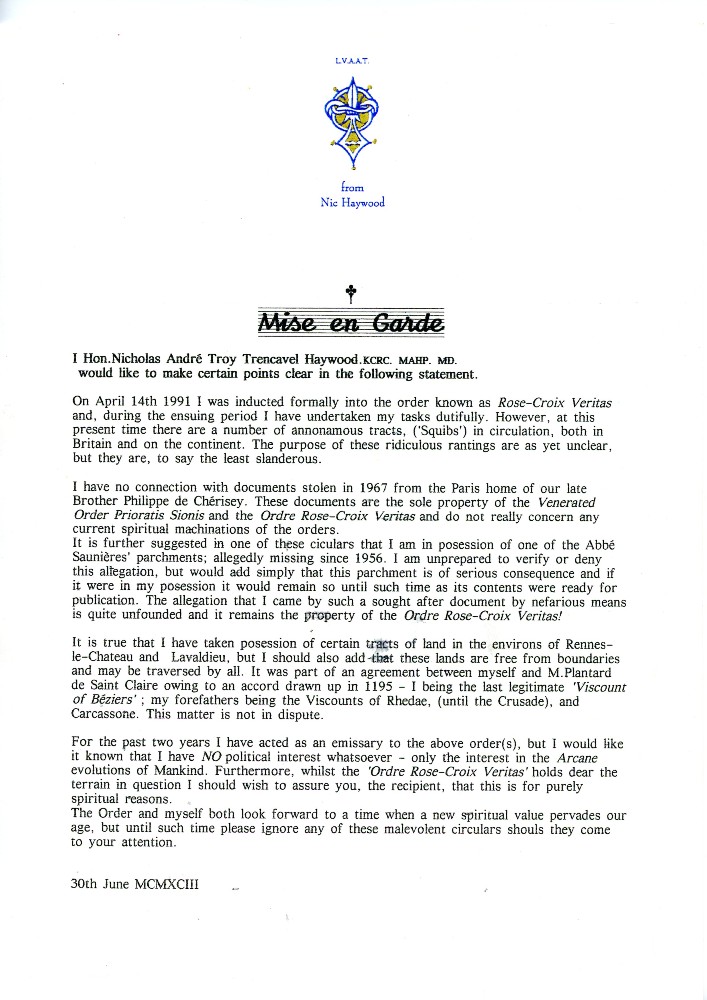 L.V.A.A.T.

from
Nic Haywood

Mise en Garde

I Hon.Nicholas André Troy Trencavel Haywood.KCRC. MAHP. MD. would like to make certain points clear in the following statement.

On April 14th 1991 I was inducted formally into the order known as Rose-Croix Veritas and, during the ensuing period I have undertaken my tasks dutifully. However, at this present time there are a number of annonamous tracts, ('Squibs') in circulation, both in Britain and on the continent. The purpose of these ridiculous rantings are as yet unclear, but they are, to say the least slanderous.

I have no connection with documents stolen in 1967 from the Paris home of our late Brother Philippe de Chérisey. These documents are the sole property of the Venerated Order Prioratis Sionis and the Ordre Rose-Croix Veritas and do not really concern any current spiritual machinations of the orders.
It is further suggested in one of these ciculars that I am in posession of one of the Abbé Saunières' parchments; allegedly missing since 1956. I am unprepared to verify or deny this allegation, but would add simply that this parchment is of serious consequence and if it were in my posession it would remain so until such time as its contents were ready for publication. The allegation that I came by such a sought after document by nefarious means is quite unfounded and it remains the property of the Ordre Rose-Croix Veritas!

It is true that I have taken posession of certain tracts of land in the environs of Rennes-le-Chateau and Lavaldieu, but I should also add that these lands are free from boundaries and may be traversed by all. It was part of an agreement between myself and M.Plantard de Saint Claire owing to an accord drawn up in 1195 - I being the last legitimate 'Viscount of Béziers' ; my forefathers being the Viscounts of Rhedae, (until the Crusade), and Carcassone. This matter is not in dispute.

For the past two years I have acted as an emissary to the above order(s), but I would like it known that I have NO political interest whatsoever - only the interest in the Arcane evolutions of Mankind. Furthermore, whilst the 'Ordre Rose-Croix Veritas' holds dear the terrain in question I should wish to assure you, the recipient, that this is for purely spiritual reasons.
The Order and myself both look forward to a time when a new spiritual value pervades our age, but until such time please ignore any of these malevolent circulars shouls they come to your attention.

30th June MCMXCIII